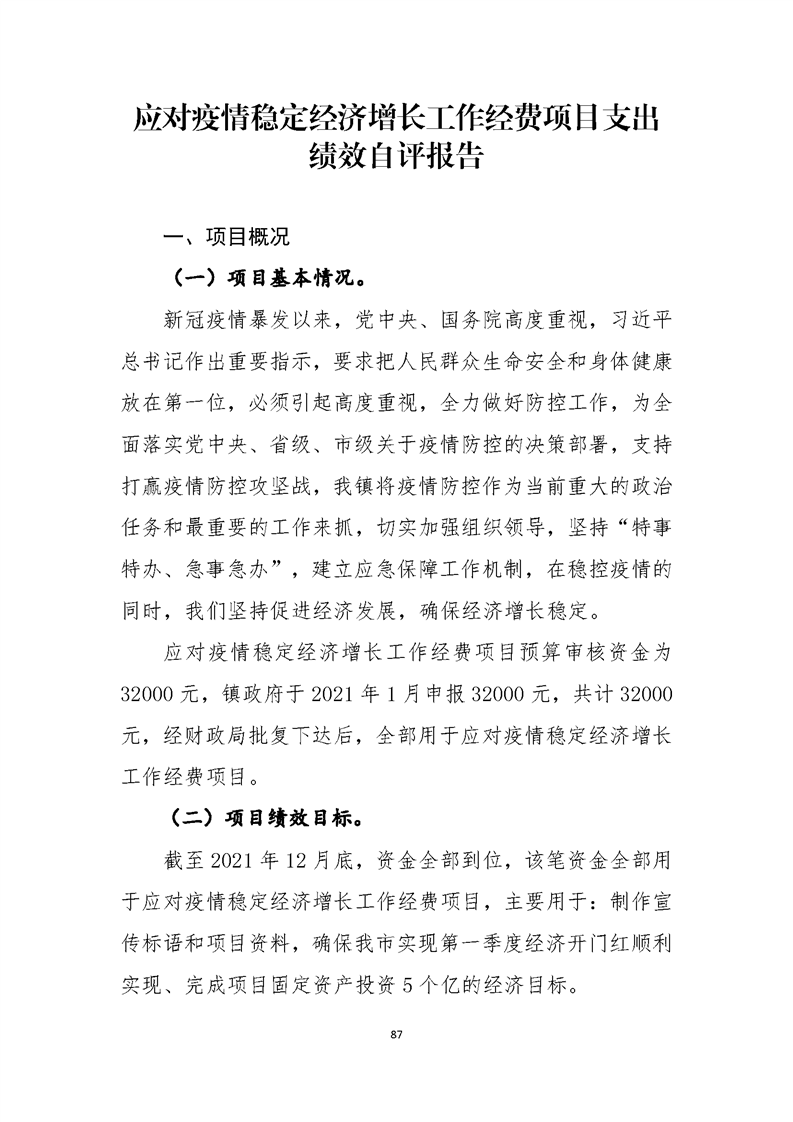 应对疫情稳定经济增长工作经费项目支出绩效自评报告

一、项目概况

（一）项目基本情况。

新冠疫情暴发以来，党中央、国务院高度重视，习近平总书记作出重要指示，要求把人民群众生命安全和身体健康放在第一位，必须引起高度重视，全力做好防控工作，为全面落实党中央、省级、市级关于疫情防控的决策部署，支持打赢疫情防控攻坚战，我镇将疫情防控作为当前重大的政治任务和最重要的工作来抓，切实加强组织领导，坚持“特事特办、急事急办”，建立应急保障工作机制，在稳控疫情的同时，我们坚持促进经济发展，确保经济增长稳定。

应对疫情稳定经济增长工作经费项目预算审核资金为32000元，镇政府于2021年1月申报32000元，共计32000元，经财政局批复下达后，全部用于应对疫情稳定经济增长工作经费项目。

（二）项目绩效目标。

截至2021年12月底，资金全部到位，该笔资金全部用于应对疫情稳定经济增长工作经费项目，主要用于：制作宣传标语和项目资料，确保我市实现第一季度经济开门红顺利实现、完成项目固定资产投资5个亿的经济目标。

87